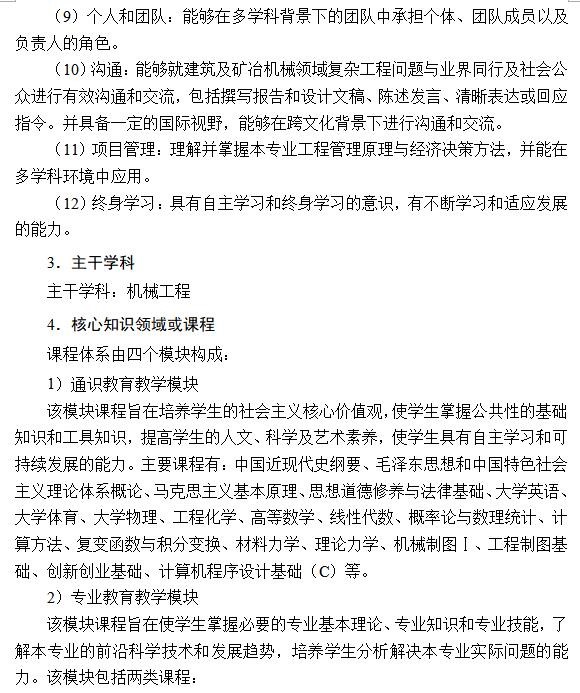 （9）个人和团队：能够在多学科背景下的团队中承担个体、团队成员以及负责人的角色。

（10）沟通：能够就建筑及矿冶机械领域复杂工程问题与业界同行及社会公众进行有效沟通和交流，包括撰写报告和设计文稿、陈述发言、清晰表达或回应指令。并具备一定的国际视野，能够在跨文化背景下进行沟通和交流。

（11）项目管理：理解并掌握本专业工程管理原理与经济决策方法，并能在多学科环境中应用。

（12）终身学习：具有自主学习和终身学习的意识，有不断学习和适应发展的能力。

3．主干学科

主干学科：机械工程

4．核心知识领域或课程

课程体系由四个模块构成：

1）通识教育教学模块

该模块课程旨在培养学生的社会主义核心价值观，使学生掌握公共性的基础知识和工具知识，提高学生的人文、科学及艺术素养，使学生具有自主学习和可持续发展的能力。主要课程有：中国近现代史纲要、毛泽东思想和中国特色社会主义理论体系概论、马克思主义基本原理、思想道德修养与法律基础、大学英语、大学体育、大学物理、工程化学、高等数学、线性代数、概率论与数理统计、计算方法、复变函数与积分变换、材料力学、理论力学、机械制图Ⅰ、工程制图基础、创新创业基础、计算机程序设计基础（C）等。

2）专业教育教学模块

该模块课程旨在使学生掌握必要的专业基本理论、专业知识和专业技能，了解本专业的前沿科学技术和发展趋势，培养学生分析解决本专业实际问题的能力。该模块包括两类课程：